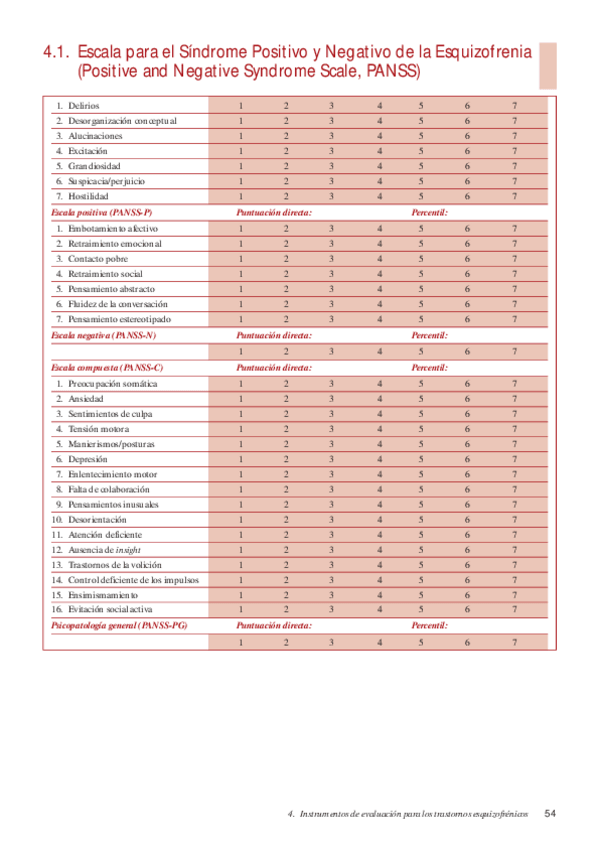 4.1. Escala para el Síndrome Positivo y Negativo de la Esquizofrenia (Positive and Negative Syndrome Scale, PANSS)

| | | | | | | | |
|---|---|---|---|---|---|---|---|
| 1. Delirios | 1 | 2 | 3 | 4 | 5 | 6 | 7 |
| 2. Desorganización conceptual | 1 | 2 | 3 | 4 | 5 | 6 | 7 |
| 3. Alucinaciones | 1 | 2 | 3 | 4 | 5 | 6 | 7 |
| 4. Excitación | 1 | 2 | 3 | 4 | 5 | 6 | 7 |
| 5. Grandiosidad | 1 | 2 | 3 | 4 | 5 | 6 | 7 |
| 6. Suspicacia/perjuicio | 1 | 2 | 3 | 4 | 5 | 6 | 7 |
| 7. Hostilidad | 1 | 2 | 3 | 4 | 5 | 6 | 7 |
| Escala positiva (PANSS-P) | Puntuación directa: | | | | Percentil: | | |
| 1. Embotamiento afectivo | 1 | 2 | 3 | 4 | 5 | 6 | 7 |
| 2. Retraimiento emocional | 1 | 2 | 3 | 4 | 5 | 6 | 7 |
| 3. Contacto pobre | 1 | 2 | 3 | 4 | 5 | 6 | 7 |
| 4. Retraimiento social | 1 | 2 | 3 | 4 | 5 | 6 | 7 |
| 5. Pensamiento abstracto | 1 | 2 | 3 | 4 | 5 | 6 | 7 |
| 6. Fluidez de la conversación | 1 | 2 | 3 | 4 | 5 | 6 | 7 |
| 7. Pensamiento estereotipado | 1 | 2 | 3 | 4 | 5 | 6 | 7 |
| Escala negativa (PANSS-N) | Puntuación directa: | | | | Percentil: | | |
| | 1 | 2 | 3 | 4 | 5 | 6 | 7 |
| Escala compuesta (PANSS-C) | Puntuación directa: | | | | Percentil: | | |
| 1. Preocupación somática | 1 | 2 | 3 | 4 | 5 | 6 | 7 |
| 2. Ansiedad | 1 | 2 | 3 | 4 | 5 | 6 | 7 |
| 3. Sentimientos de culpa | 1 | 2 | 3 | 4 | 5 | 6 | 7 |
| 4. Tensión motora | 1 | 2 | 3 | 4 | 5 | 6 | 7 |
| 5. Manierismos/posturas | 1 | 2 | 3 | 4 | 5 | 6 | 7 |
| 6. Depresión | 1 | 2 | 3 | 4 | 5 | 6 | 7 |
| 7. Enlentecimiento motor | 1 | 2 | 3 | 4 | 5 | 6 | 7 |
| 8. Falta de colaboración | 1 | 2 | 3 | 4 | 5 | 6 | 7 |
| 9. Pensamientos inusuales | 1 | 2 | 3 | 4 | 5 | 6 | 7 |
| 10. Desorientación | 1 | 2 | 3 | 4 | 5 | 6 | 7 |
| 11. Atención deficiente | 1 | 2 | 3 | 4 | 5 | 6 | 7 |
| 12. Ausencia de insight | 1 | 2 | 3 | 4 | 5 | 6 | 7 |
| 13. Trastornos de la volición | 1 | 2 | 3 | 4 | 5 | 6 | 7 |
| 14. Control deficiente de los impulsos | 1 | 2 | 3 | 4 | 5 | 6 | 7 |
| 15. Ensimismamiento | 1 | 2 | 3 | 4 | 5 | 6 | 7 |
| 16. Evitación social activa | 1 | 2 | 3 | 4 | 5 | 6 | 7 |
| Psicopatología general (PANSS-PG) | Puntuación directa: | | | | Percentil: | | |
| | 1 | 2 | 3 | 4 | 5 | 6 | 7 |

4. Instrumentos de evaluación para los trastornos esquizofrénicos 54